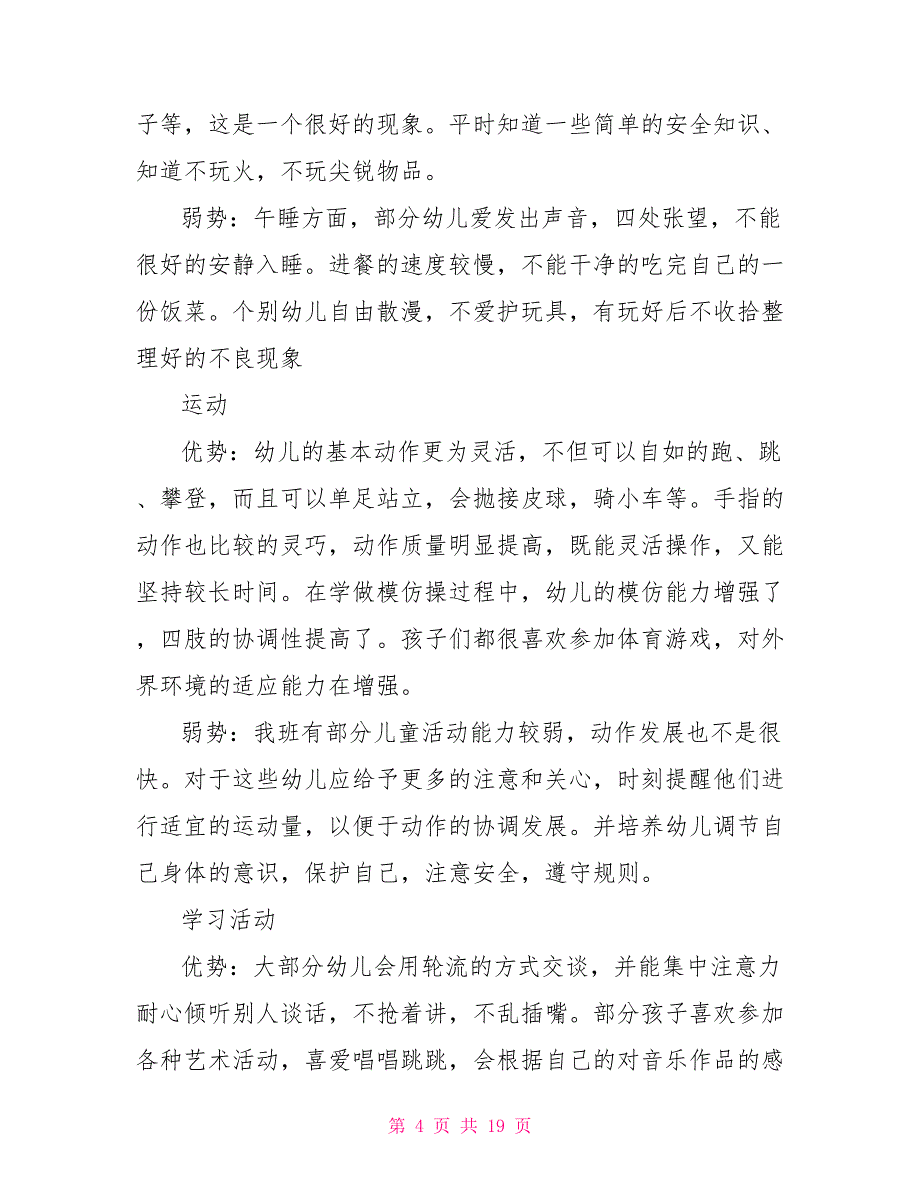 子等，这是一个很好的现象。平时知道一些简单的安全知识、知道不玩火，不玩尖锐物品。

弱势：午睡方面，部分幼儿爱发出声音，四处张望，不能很好的安静入睡。进餐的速度较慢，不能干净的吃完自己的一份饭菜。个别幼儿自由散漫，不爱护玩具，有玩好后不收拾整理好的不良现象

运动

优势：幼儿的基本动作更为灵活，不但可以自如的跑、跳、攀登，而且可以单足站立，会抛接皮球，骑小车等。手指的动作也比较的灵巧，动作质量明显提高，既能灵活操作，又能坚持较长时间。在学做模仿操过程中，幼儿的模仿能力增强了，四肢的协调性提高了。孩子们都很喜欢参加体育游戏，对外界环境的适应能力在增强。

弱势：我班有部分儿童活动能力较弱，动作发展也不是很快。对于这些幼儿应给予更多的注意和关心，时刻提醒他们进行适宜的运动量，以便于动作的协调发展。并培养幼儿调节自己身体的意识，保护自己，注意安全，遵守规则。

学习活动

优势：大部分幼儿会用轮流的方式交谈，并能集中注意力耐心倾听别人谈话，不抢着讲，不乱插嘴。部分孩子喜欢参加各种艺术活动，喜爱唱唱跳跳，会根据自己的对音乐作品的感

第 4 页 共 19 页